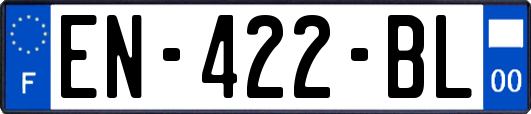 F
EN-422-BL
00